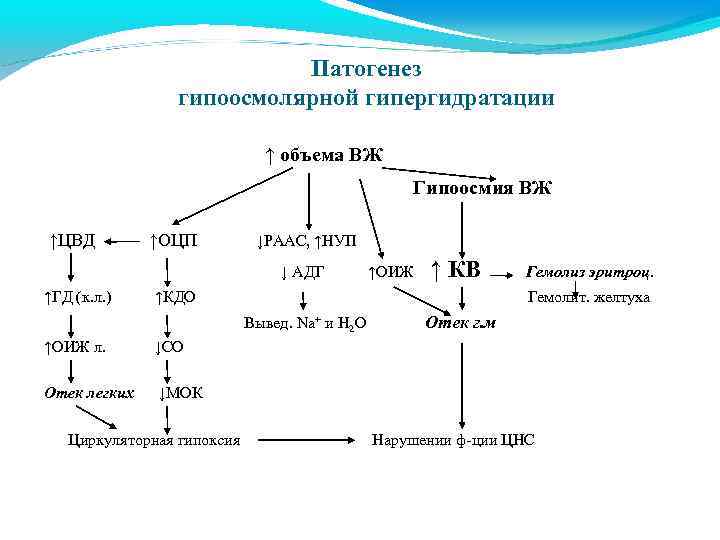 Патогенез
гипоосмолярной гипергидратации

↑ объема ВЖ

Гипоосмия ВЖ

↑ЦВД ↑ОЦП ↓РААС, ↑НУП

↓ АДГ ↑ОИЖ ↑ КВ Гемолиз эритроц.

↑ГД (к.л.) ↑КДО Гемолит. желтуха

Вывед. $Na^+$ и $H_2O$ Отек г.м

↑ОИЖ л. ↓СО

Отек легких ↓МОК

Циркуляторная гипоксия Нарушении ф-ции ЦНС